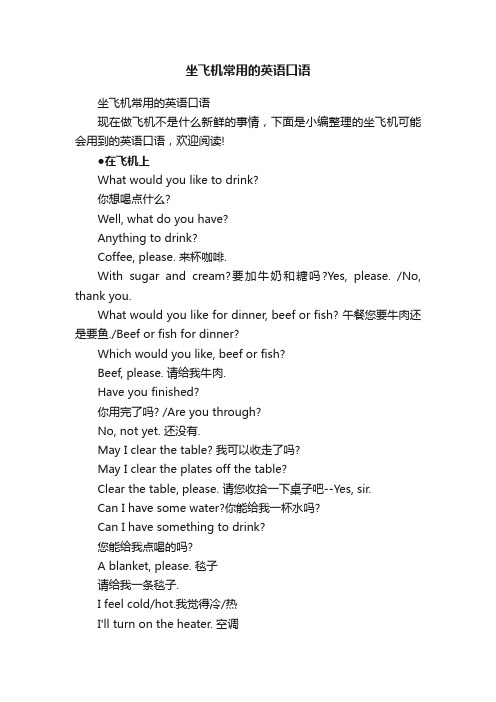 坐飞机常用的英语口语

坐飞机常用的英语口语

现在做飞机不是什么新鲜的事情，下面是小编整理的坐飞机可能会用到的英语口语，欢迎阅读!

●在飞机上

What would you like to drink?

你想喝点什么?

Well, what do you have?

Anything to drink?

Coffee, please. 来杯咖啡.

With sugar and cream?要加牛奶和糖吗?Yes, please. /No, thank you.

What would you like for dinner, beef or fish? 午餐您要牛肉还是要鱼./Beef or fish for dinner?

Which would you like, beef or fish?

Beef, please. 请给我牛肉.

Have you finished?

你用完了吗? /Are you through?

No, not yet. 还没有.

May I clear the table? 我可以收走了吗?

May I clear the plates off the table?

Clear the table, please. 请您收拾一下桌子吧--Yes, sir.

Can I have some water?你能给我一杯水吗?

Can I have something to drink?

您能给我点喝的吗?

A blanket, please. 毯子

请给我一条毯子.

I feel cold/hot.我觉得冷/热

I'll turn on the heater. 空调